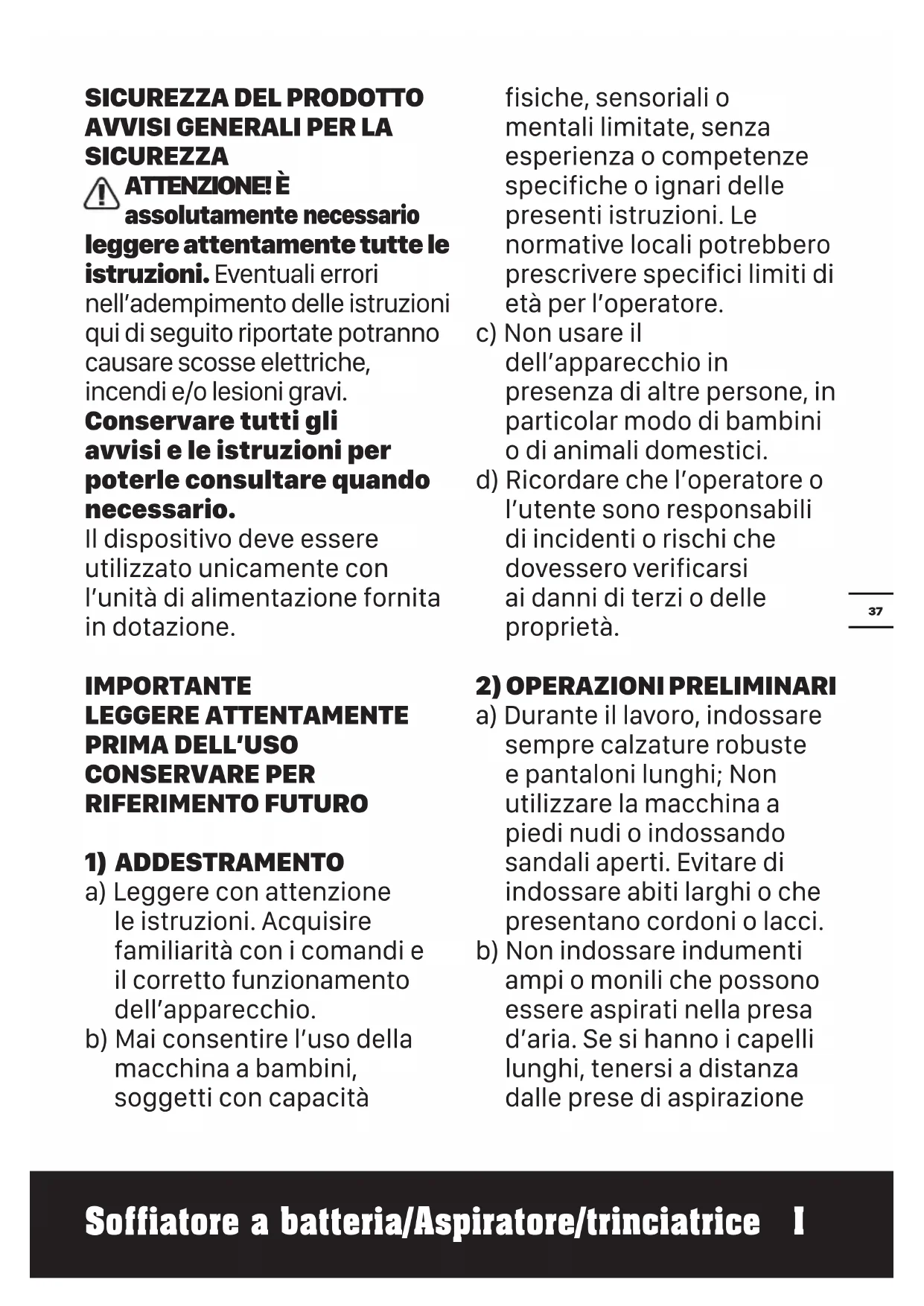 SICUREZZA DEL PRODOTTO
AVVISI GENERALI PER LA SICUREZZA

ATTENZIONE! È assolutamente necessario leggere attentamente tutte le istruzioni. Eventuali errori nell'adempimento delle istruzioni qui di seguito riportate potranno causare scosse elettriche, incendi e/o lesioni gravi.
Conservare tutti gli avvisi e le istruzioni per poterle consultare quando necessario.
Il dispositivo deve essere utilizzato unicamente con l'unità di alimentazione fornita in dotazione.

IMPORTANTE
LEGGERE ATTENTAMENTE PRIMA DELL'USO
CONSERVARE PER RIFERIMENTO FUTURO

1) ADDESTRAMENTO
a) Leggere con attenzione le istruzioni. Acquisire familiarità con i comandi e il corretto funzionamento dell'apparecchio.
b) Mai consentire l'uso della macchina a bambini, soggetti con capacità fisiche, sensoriali o mentali limitate, senza esperienza o competenze specifiche o ignari delle presenti istruzioni. Le normative locali potrebbero prescrivere specifici limiti di età per l'operatore.
c) Non usare il dell'apparecchio in presenza di altre persone, in particolar modo di bambini o di animali domestici.
d) Ricordare che l'operatore o l'utente sono responsabili di incidenti o rischi che dovessero verificarsi ai danni di terzi o delle proprietà.

2) OPERAZIONI PRELIMINARI
a) Durante il lavoro, indossare sempre calzature robuste e pantaloni lunghi; Non utilizzare la macchina a piedi nudi o indossando sandali aperti. Evitare di indossare abiti larghi o che presentano cordoni o lacci.
b) Non indossare indumenti ampi o monili che possono essere aspirati nella presa d'aria. Se si hanno i capelli lunghi, tenersi a distanza dalle prese di aspirazione

37

Soffiatore a batteria/Aspiratore/trinciatrice I